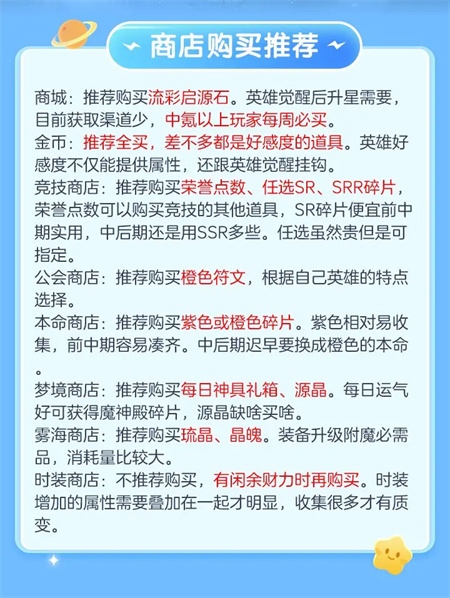 商店购买推荐

商城：推荐购买流彩启源石。英雄觉醒后升星需要，目前获取渠道少，中氪以上玩家每周必买。
金币：推荐全买，差不多都是好感度的道具。英雄好感度不仅能提供属性，还跟英雄觉醒挂钩。
竞技商店：推荐购买荣誉点数、任选SR、SRR碎片，荣誉点数可以购买竞技的其他道具，SR碎片便宜前中期实用，中后期还是用SSR多些。任选虽然贵但是可指定。
公会商店：推荐购买橙色符文，根据自己英雄的特点选择。
本命商店：推荐购买紫色或橙色碎片。紫色相对易收集，前中期容易凑齐。中后期迟早要换成橙色的本命。
梦境商店：推荐购买每日神具礼箱、源晶。每日运气好可获得魔神殿碎片，源晶缺啥买啥。
雾海商店：推荐购买琉晶、晶魄。装备升级附魔必需品，消耗量比较大。
时装商店：不推荐购买，有闲余财力时再购买。时装增加的属性需要叠加在一起才明显，收集很多才有质变。